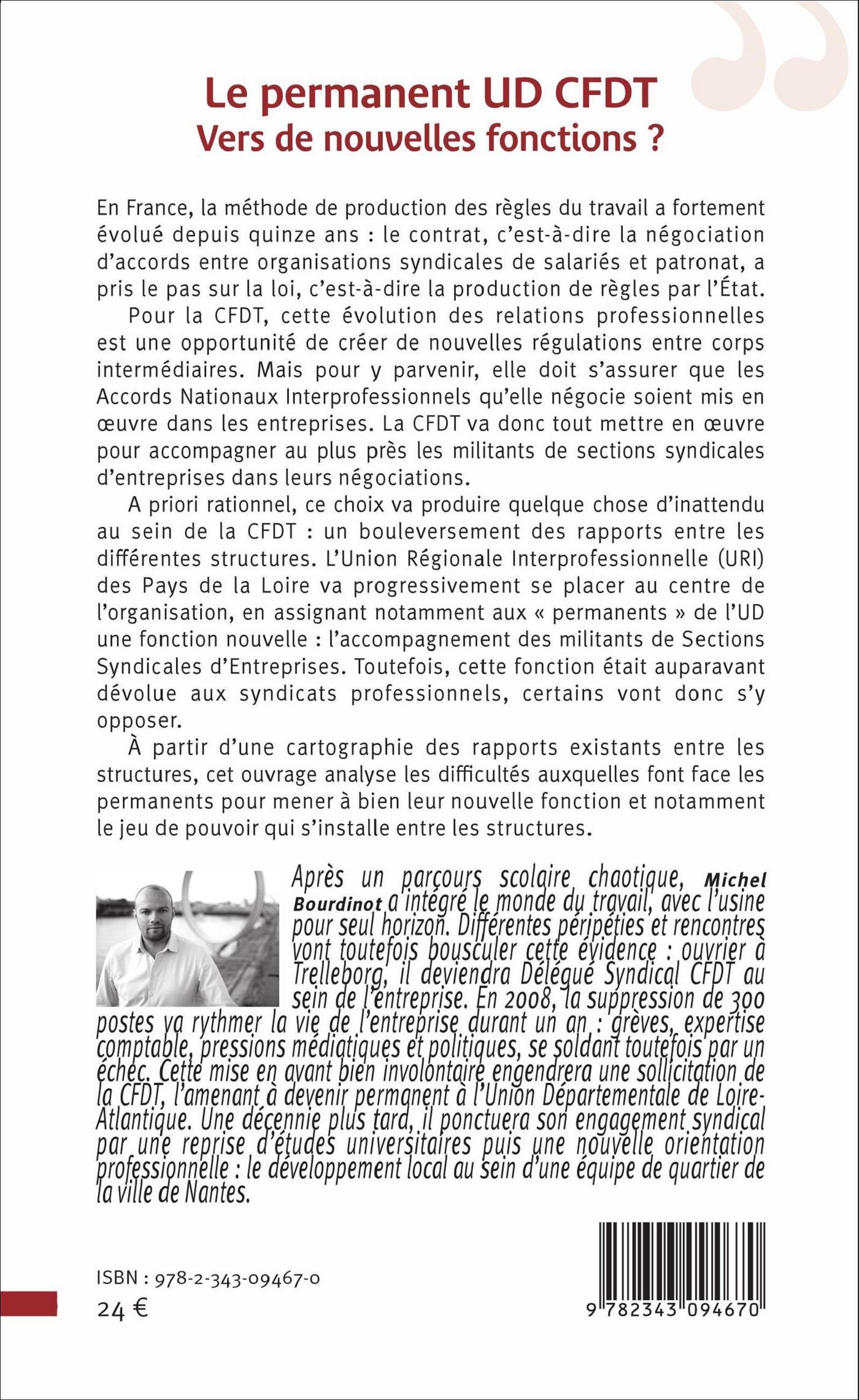 Le permanent UD CFDT
Vers de nouvelles fonctions ?

En France, la méthode de production des règles du travail a fortement évolué depuis quinze ans : le contrat, c'est-à-dire la négociation d'accords entre organisations syndicales de salariés et patronat, a pris le pas sur la loi, c'est-à-dire la production de règles par l'État.

Pour la CFDT, cette évolution des relations professionnelles est une opportunité de créer de nouvelles régulations entre corps intermédiaires. Mais pour y parvenir, elle doit s'assurer que les Accords Nationaux Interprofessionnels qu'elle négocie soient mis en œuvre dans les entreprises. La CFDT va donc tout mettre en œuvre pour accompagner au plus près les militants de sections syndicales d'entreprises dans leurs négociations.

A priori rationnel, ce choix va produire quelque chose d'inattendu au sein de la CFDT : un bouleversement des rapports entre les différentes structures. L'Union Régionale Interprofessionnelle (URI) des Pays de la Loire va progressivement se placer au centre de l'organisation, en assignant notamment aux « permanents » de l'UD une fonction nouvelle : l'accompagnement des militants de Sections Syndicales d'Entreprises. Toutefois, cette fonction était auparavant dévolue aux syndicats professionnels, certains vont donc s'y opposer.

À partir d'une cartographie des rapports existants entre les structures, cet ouvrage analyse les difficultés auxquelles font face les permanents pour mener à bien leur nouvelle fonction et notamment le jeu de pouvoir qui s'installe entre les structures.

Après un parcours scolaire chaotique, Michel Bourdinot a intégré le monde du travail, avec l'usine pour seul horizon. Différentes péripéties et rencontres vont toutefois bousculer cette évidence : ouvrier à Trelleborg, il deviendra Délégué Syndical CFDT au sein de l'entreprise. En 2008, la suppression de 300 postes va rythmer la vie de l'entreprise durant un an : grèves, expertise comptable, pressions médiatiques et politiques, se soldant toutefois par un échec. Cette mise en avant bien involontaire engendrera une sollicitation de la CFDT, l'amenant à devenir permanent à l'Union Départementale de Loire-Atlantique. Une décennie plus tard, il ponctuera son engagement syndical par une reprise d'études universitaires puis une nouvelle orientation professionnelle : le développement local au sein d'une équipe de quartier de la ville de Nantes.

ISBN : 978-2-343-09467-0
24 €

9 782343 094670